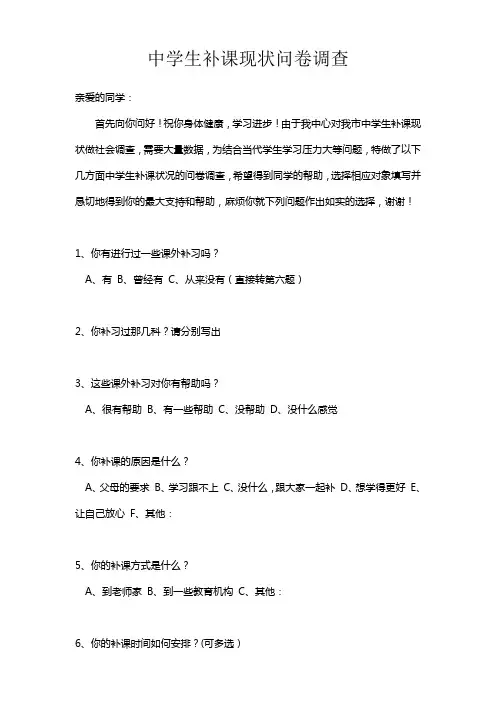 中学生补课现状问卷调查

亲爱的同学：

首先向你问好！祝你身体健康，学习进步！由于我中心对我市中学生补课现状做社会调查，需要大量数据，为结合当代学生学习压力大等问题，特做了以下几方面中学生补课状况的问卷调查，希望得到同学的帮助，选择相应对象填写并恳切地得到你的最大支持和帮助，麻烦你就下列问题作出如实的选择，谢谢！

1、你有进行过一些课外补习吗？

A、有 B、曾经有 C、从来没有（直接转第六题）

2、你补习过那几科？请分别写出

3、这些课外补习对你有帮助吗？

A、很有帮助 B、有一些帮助 C、没帮助 D、没什么感觉

4、你补课的原因是什么？

A、父母的要求 B、学习跟不上 C、没什么，跟大家一起补 D、想学得更好 E、让自己放心 F、其他：

5、你的补课方式是什么？

A、到老师家 B、到一些教育机构 C、其他：

6、你的补课时间如何安排？(可多选）